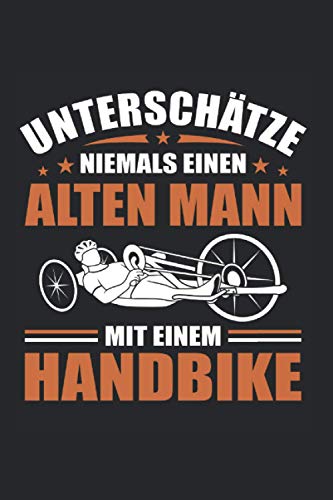 UNTERSCHÄTZE
NIEMALS EINEN
ALTEN MANN

MIT EINEM
HANDBIKE